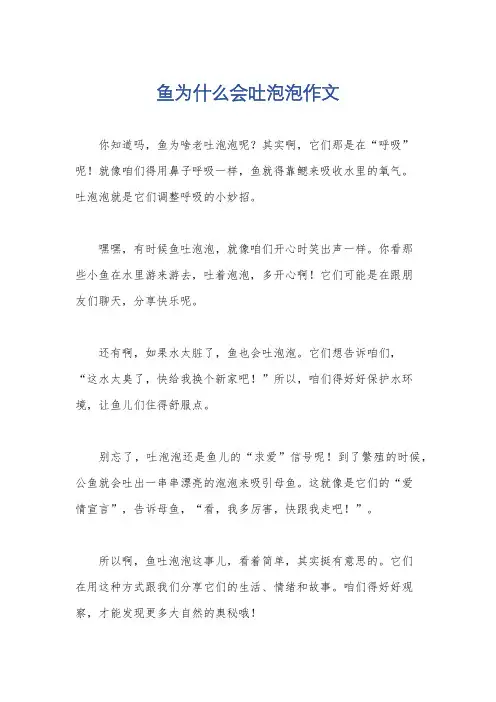 鱼为什么会吐泡泡作文

你知道吗，鱼为啥老吐泡泡呢？其实啊，它们那是在“呼吸”呢！就像咱们得用鼻子呼吸一样，鱼就得靠鳃来吸收水里的氧气。吐泡泡就是它们调整呼吸的小妙招。

嘿嘿，有时候鱼吐泡泡，就像咱们开心时笑出声一样。你看那些小鱼在水里游来游去，吐着泡泡，多开心啊！它们可能是在跟朋友们聊天，分享快乐呢。

还有啊，如果水太脏了，鱼也会吐泡泡。它们想告诉咱们，“这水太臭了，快给我换个新家吧！”所以，咱们得好好保护水环境，让鱼儿们住得舒服点。

别忘了，吐泡泡还是鱼儿的“求爱”信号呢！到了繁殖的时候，公鱼就会吐出一串串漂亮的泡泡来吸引母鱼。这就像是它们的“爱情宣言”，告诉母鱼，“看，我多厉害，快跟我走吧！”。

所以啊，鱼吐泡泡这事儿，看着简单，其实挺有意思的。它们在用这种方式跟我们分享它们的生活、情绪和故事。咱们得好好观察，才能发现更多大自然的奥秘哦！